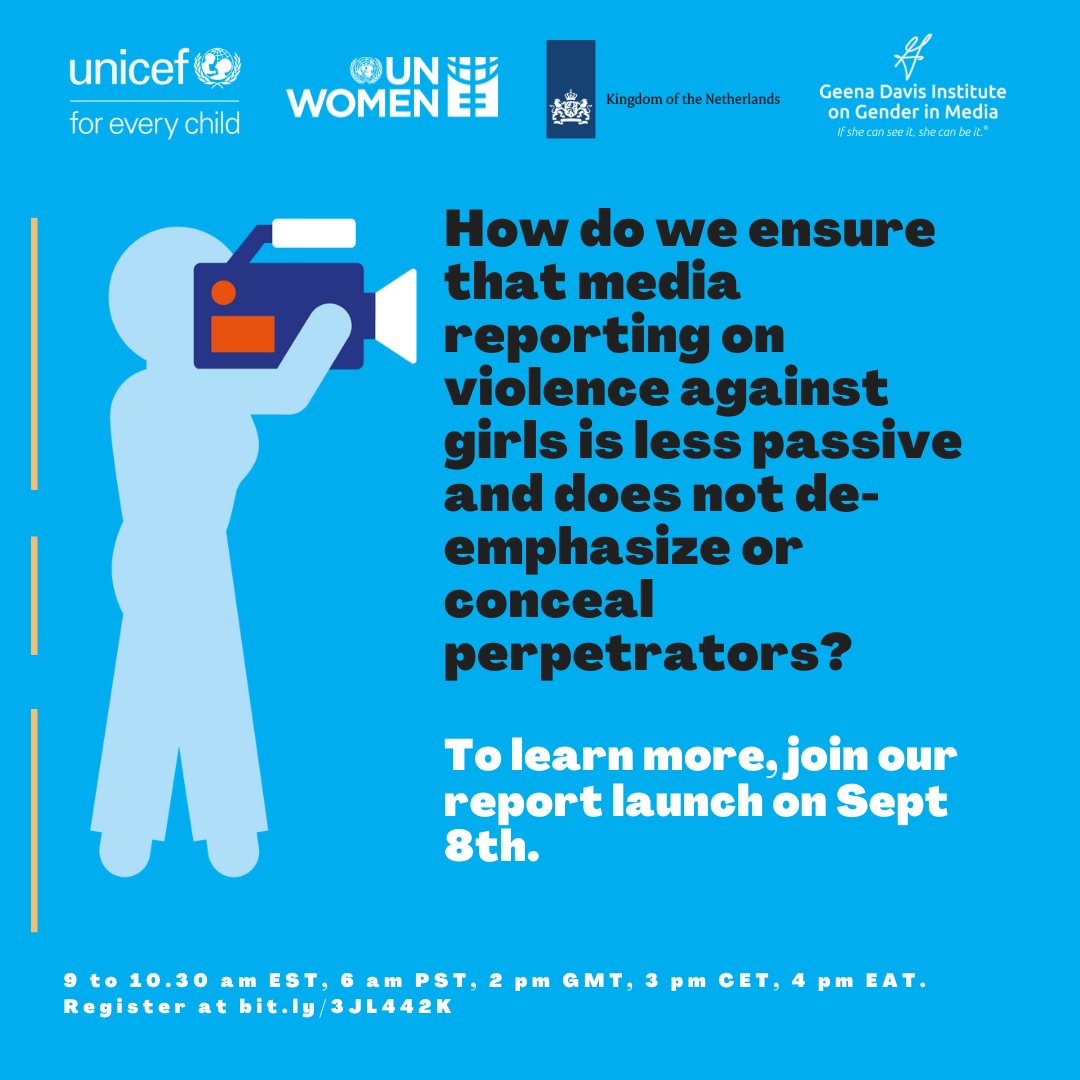 unicef
for every child

UN WOMEN

Kingdom of the Netherlands

Geena Davis Institute on Gender in Media
If she can see it, she can be it.®

How do we ensure that media reporting on violence against girls is less passive and does not de-emphasize or conceal perpetrators?

To learn more, join our report launch on Sept 8th.

9 to 10.30 am EST, 6 am PST, 2 pm GMT, 3 pm CET, 4 pm EAT. Register at bit.ly/3JL442K